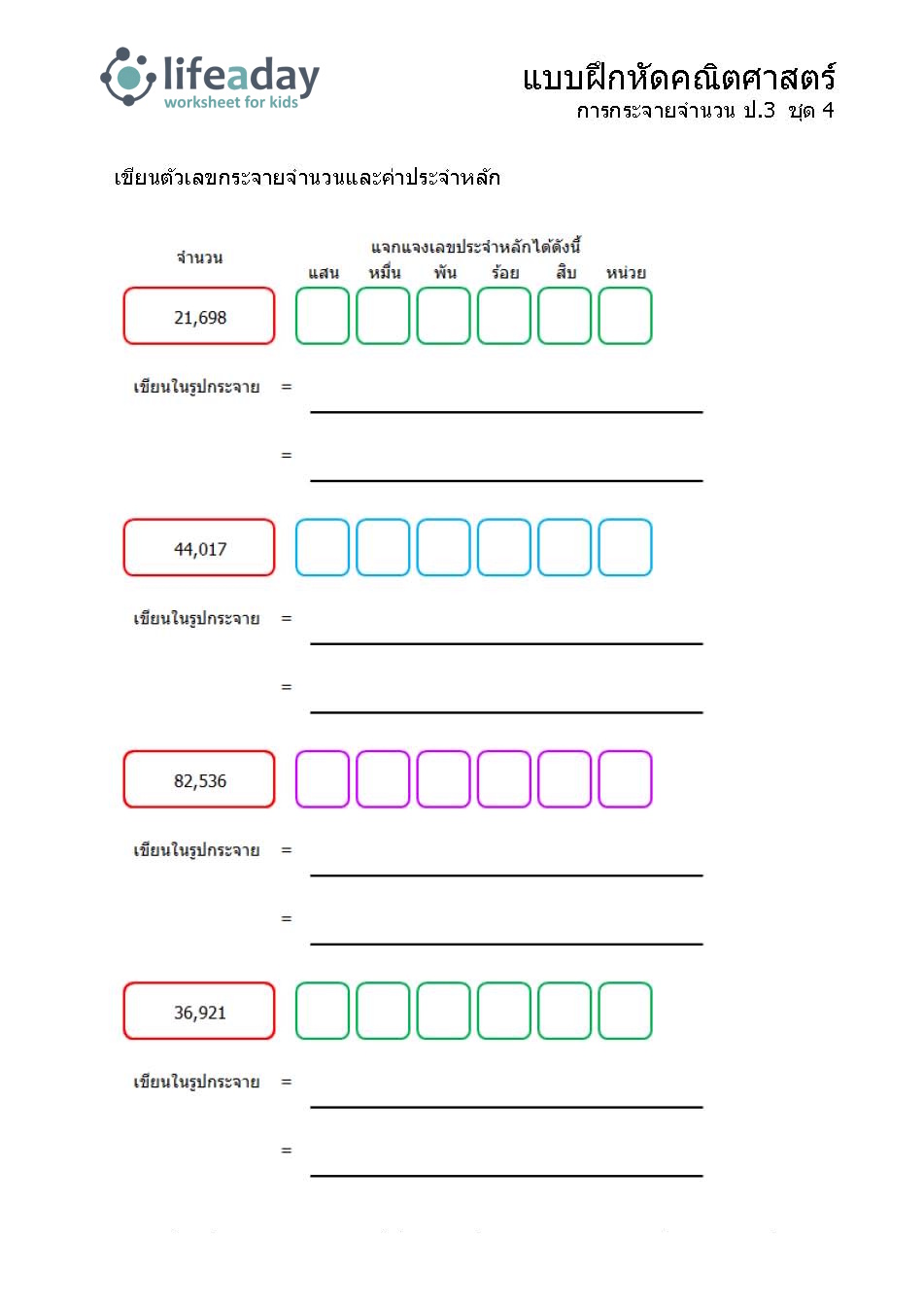 lifeaday
worksheet for kids

แบบฝึกหัดคณิตศาสตร์
การกระจายจำนวน ป.3 ชุด 4

เขียนตัวเลขกระจายจำนวนและค่าประจำหลัก

จำนวน

แจกแจงเลขประจำหลักได้ดังนี้

แสน หมื่น พัน ร้อย สิบ หน่วย

21,698

เขียนในรูปกระจาย =

=

44,017

เขียนในรูปกระจาย =

=

82,536

เขียนในรูปกระจาย =

=

36,921

เขียนในรูปกระจาย =

=